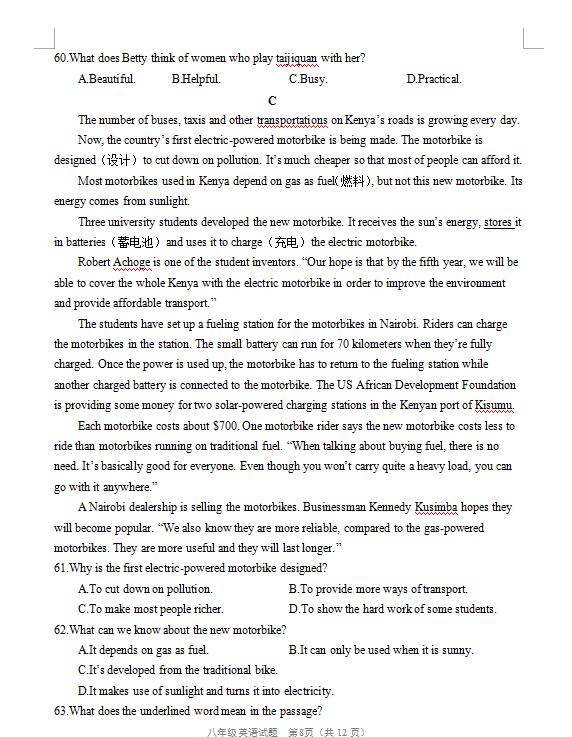 60.What does Betty think of women who play taijiquan with her?

A.Beautiful. B.Helpful. C.Busy. D.Practical.

C

The number of buses, taxis and other transportations on Kenya's roads is growing every day.

Now, the country's first electric-powered motorbike is being made. The motorbike is designed（设计）to cut down on pollution. It's much cheaper so that most of people can afford it.

Most motorbikes used in Kenya depend on gas as fuel(燃料), but not this new motorbike. Its energy comes from sunlight.

Three university students developed the new motorbike. It receives the sun's energy, stores it in batteries（蓄电池）and uses it to charge（充电）the electric motorbike.

Robert Achoge is one of the student inventors. "Our hope is that by the fifth year, we will be able to cover the whole Kenya with the electric motorbike in order to improve the environment and provide affordable transport."

The students have set up a fueling station for the motorbikes in Nairobi. Riders can charge the motorbikes in the station. The small battery can run for 70 kilometers when they're fully charged. Once the power is used up, the motorbike has to return to the fueling station while another charged battery is connected to the motorbike. The US African Development Foundation is providing some money for two solar-powered charging stations in the Kenyan port of Kisumu.

Each motorbike costs about $700. One motorbike rider says the new motorbike costs less to ride than motorbikes running on traditional fuel. "When talking about buying fuel, there is no need. It's basically good for everyone. Even though you won't carry quite a heavy load, you can go with it anywhere."

A Nairobi dealership is selling the motorbikes. Businessman Kennedy Kusimba hopes they will become popular. "We also know they are more reliable, compared to the gas-powered motorbikes. They are more useful and they will last longer."

61.Why is the first electric-powered motorbike designed?

A.To cut down on pollution. B.To provide more ways of transport.

C.To make most people richer. D.To show the hard work of some students.

62.What can we know about the new motorbike?

A.It depends on gas as fuel. B.It can only be used when it is sunny.

C.It's developed from the traditional bike.

D.It makes use of sunlight and turns it into electricity.

63.What does the underlined word mean in the passage?

八年级英语试题 第8页（共 12 页）